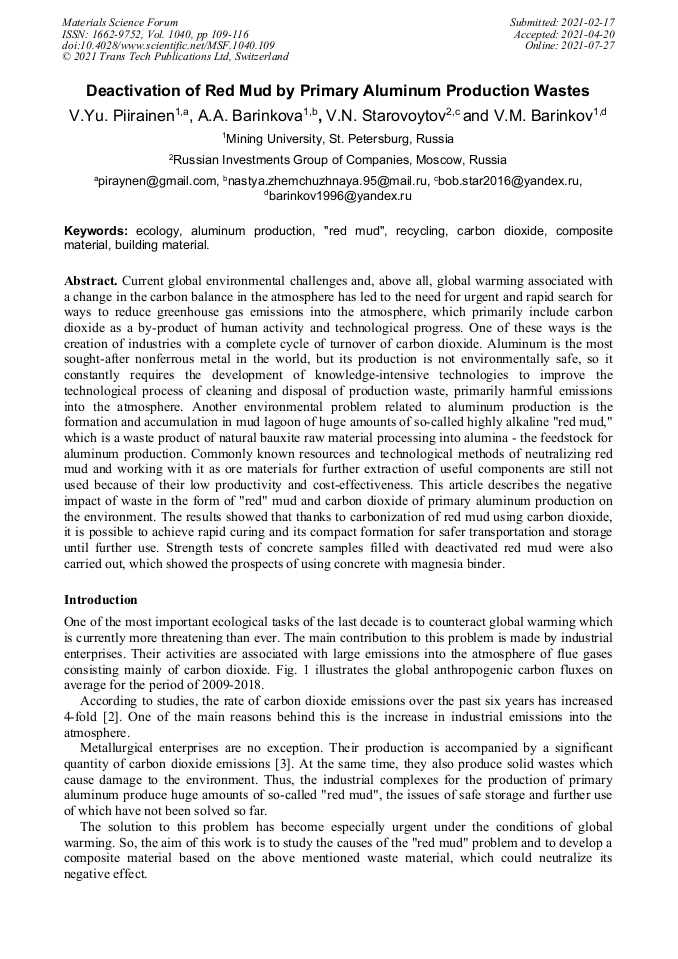 Materials Science Forum
ISSN: 1662-9752, Vol. 1040, pp 109-116
doi:10.4028/www.scientific.net/MSF.1040.109
© 2021 Trans Tech Publications Ltd, Switzerland

Submitted: 2021-02-17
Accepted: 2021-04-20
Online: 2021-07-27

Deactivation of Red Mud by Primary Aluminum Production Wastes

V.Yu. Piirainen$^{1,a}$, A.A. Barinkova$^{1,b}$, V.N. Starovoytov$^{2,c}$ and V.M. Barinkov$^{1,d}$

$^1$Mining University, St. Petersburg, Russia

$^2$Russian Investments Group of Companies, Moscow, Russia

$^a$piraynen@gmail.com, $^b$nastya.zhemchuzhnaya.95@mail.ru, $^c$bob.star2016@yandex.ru, $^d$barinkov1996@yandex.ru

Keywords: ecology, aluminum production, "red mud", recycling, carbon dioxide, composite material, building material.

Abstract. Current global environmental challenges and, above all, global warming associated with a change in the carbon balance in the atmosphere has led to the need for urgent and rapid search for ways to reduce greenhouse gas emissions into the atmosphere, which primarily include carbon dioxide as a by-product of human activity and technological progress. One of these ways is the creation of industries with a complete cycle of turnover of carbon dioxide. Aluminum is the most sought-after nonferrous metal in the world, but its production is not environmentally safe, so it constantly requires the development of knowledge-intensive technologies to improve the technological process of cleaning and disposal of production waste, primarily harmful emissions into the atmosphere. Another environmental problem related to aluminum production is the formation and accumulation in mud lagoon of huge amounts of so-called highly alkaline "red mud," which is a waste product of natural bauxite raw material processing into alumina - the feedstock for aluminum production. Commonly known resources and technological methods of neutralizing red mud and working with it as ore materials for further extraction of useful components are still not used because of their low productivity and cost-effectiveness. This article describes the negative impact of waste in the form of "red" mud and carbon dioxide of primary aluminum production on the environment. The results showed that thanks to carbonization of red mud using carbon dioxide, it is possible to achieve rapid curing and its compact formation for safer transportation and storage until further use. Strength tests of concrete samples filled with deactivated red mud were also carried out, which showed the prospects of using concrete with magnesia binder.

Introduction

One of the most important ecological tasks of the last decade is to counteract global warming which is currently more threatening than ever. The main contribution to this problem is made by industrial enterprises. Their activities are associated with large emissions into the atmosphere of flue gases consisting mainly of carbon dioxide. Fig. 1 illustrates the global anthropogenic carbon fluxes on average for the period of 2009-2018.

According to studies, the rate of carbon dioxide emissions over the past six years has increased 4-fold [2]. One of the main reasons behind this is the increase in industrial emissions into the atmosphere.

Metallurgical enterprises are no exception. Their production is accompanied by a significant quantity of carbon dioxide emissions [3]. At the same time, they also produce solid wastes which cause damage to the environment. Thus, the industrial complexes for the production of primary aluminum produce huge amounts of so-called "red mud", the issues of safe storage and further use of which have not been solved so far.

The solution to this problem has become especially urgent under the conditions of global warming. So, the aim of this work is to study the causes of the "red mud" problem and to develop a composite material based on the above mentioned waste material, which could neutralize its negative effect.